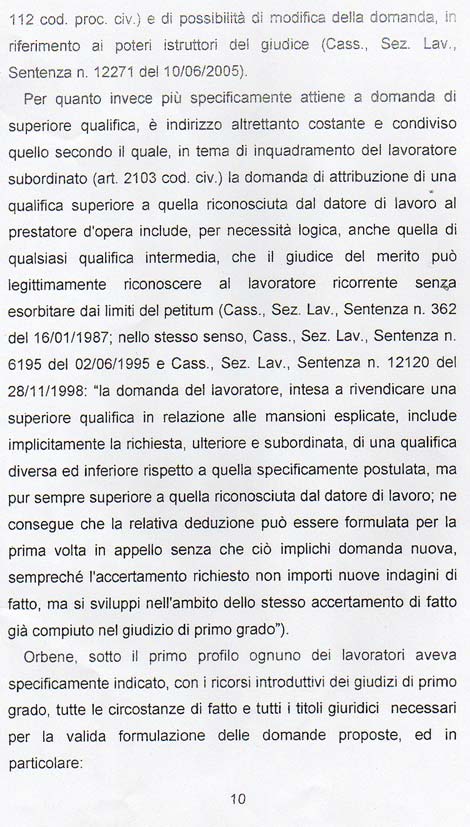 112 cod. proc. civ.) e di possibilità di modifica della domanda, in riferimento ai poteri istruttori del giudice (Cass., Sez. Lav., Sentenza n. 12271 del 10/06/2005).

Per quanto invece più specificamente attiene a domanda di superiore qualifica, è indirizzo altrettanto costante e condiviso quello secondo il quale, in tema di inquadramento del lavoratore subordinato (art. 2103 cod. civ.) la domanda di attribuzione di una qualifica superiore a quella riconosciuta dal datore di lavoro al prestatore d'opera include, per necessità logica, anche quella di qualsiasi qualifica intermedia, che il giudice del merito può legittimamente riconoscere al lavoratore ricorrente senza esorbitare dai limiti del petitum (Cass., Sez. Lav., Sentenza n. 362 del 16/01/1987; nello stesso senso, Cass., Sez. Lav., Sentenza n. 6195 del 02/06/1995 e Cass., Sez. Lav., Sentenza n. 12120 del 28/11/1998: "la domanda del lavoratore, intesa a rivendicare una superiore qualifica in relazione alle mansioni esplicate, include implicitamente la richiesta, ulteriore e subordinata, di una qualifica diversa ed inferiore rispetto a quella specificamente postulata, ma pur sempre superiore a quella riconosciuta dal datore di lavoro; ne consegue che la relativa deduzione può essere formulata per la prima volta in appello senza che ciò implichi domanda nuova, sempreché l'accertamento richiesto non importi nuove indagini di fatto, ma si sviluppi nell'ambito dello stesso accertamento di fatto già compiuto nel giudizio di primo grado").

Orbene, sotto il primo profilo ognuno dei lavoratori aveva specificamente indicato, con i ricorsi introduttivi dei giudizi di primo grado, tutte le circostanze di fatto e tutti i titoli giuridici necessari per la valida formulazione delle domande proposte, ed in particolare:

10